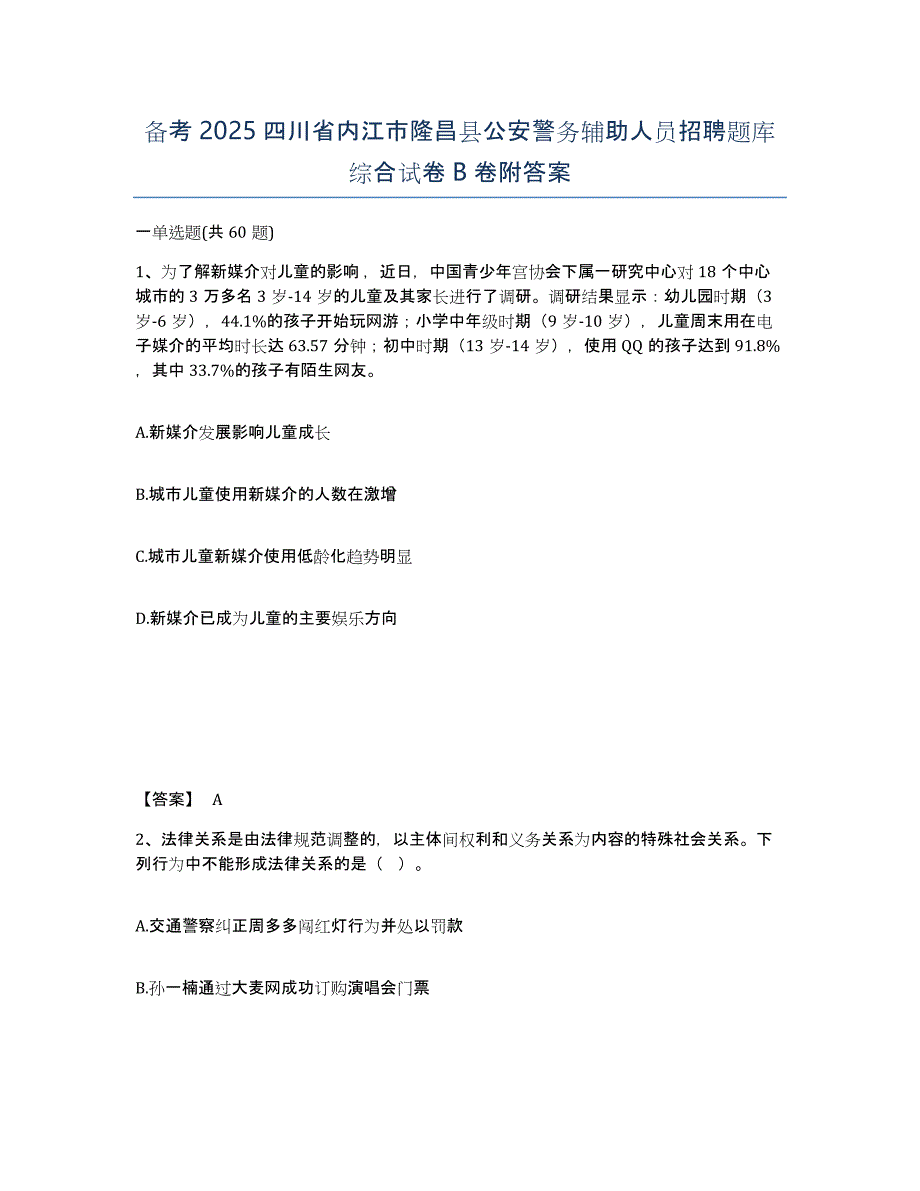 备考 2025 四川省内江市隆昌县公安警务辅助人员招聘题库综合试卷 B 卷附答案

一单选题(共 60 题)

1、为了解新媒介对儿童的影响，近日，中国青少年宫协会下属一研究中心对 18 个中心城市的 3 万多名 3 岁-14 岁的儿童及其家长进行了调研。调研结果显示：幼儿园时期（3 岁-6 岁），44.1%的孩子开始玩网游；小学中年级时期（9 岁-10 岁），儿童周末用在电子媒介的平均时长达 63.57 分钟；初中时期（13 岁-14 岁），使用 QQ 的孩子达到 91.8%，其中 33.7%的孩子有陌生网友。

A.新媒介发展影响儿童成长

B.城市儿童使用新媒介的人数在激增

C.城市儿童新媒介使用低龄化趋势明显

D.新媒介已成为儿童的主要娱乐方向

【答案】 A

2、法律关系是由法律规范调整的，以主体间权利和义务关系为内容的特殊社会关系。下列行为中不能形成法律关系的是（ ）。

A.交通警察纠正周多多闯红灯行为并处以罚款

B.孙一楠通过大麦网成功订购演唱会门票